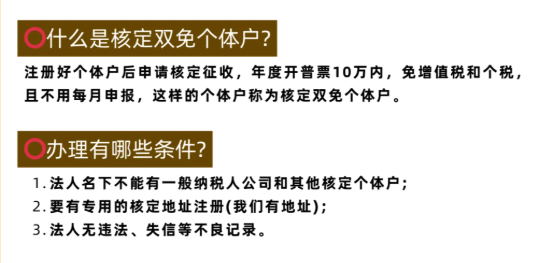 什么是核定双免个体户?

注册好个体户后申请核定征收，年度开普票10万内，免增值税和个税，且不用每月申报，这样的个体户称为核定双免个体户。

办理有哪些条件?

1. 法人名下不能有一般纳税人公司和其他核定个体户;
2. 要有专用的核定地址注册(我们有地址);
3. 法人无违法、失信等不良记录。